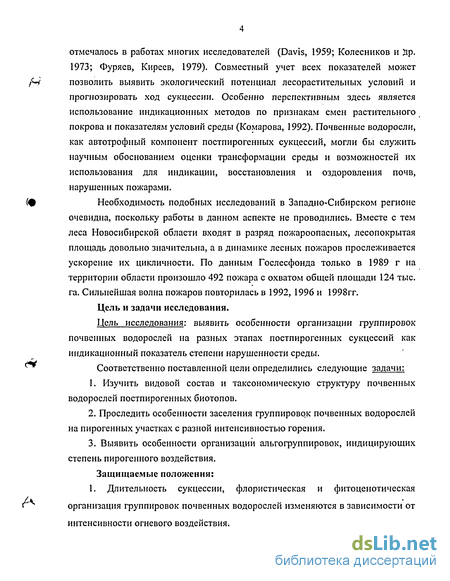 4

отмечалось в работах многих исследователей (Davis, 1959; Колесников и др. 1973; Фуряев, Киреев, 1979). Совместный учет всех показателей может позволить выявить экологический потенциал лесорастительных условий и прогнозировать ход сукцессии. Особенно перспективным здесь является использование индикационных методов по признакам смен растительного покрова и показателям условий среды (Комарова, 1992). Почвенные водоросли, как автотрофный компонент постпирогенных сукцессий, могли бы служить научным обоснованием оценки трансформации среды и возможностей их использования для индикации, восстановления и оздоровления почв, нарушенных пожарами.

Необходимость подобных исследований в Западно-Сибирском регионе очевидна, поскольку работы в данном аспекте не проводились. Вместе с тем леса Новосибирской области входят в разряд пожароопасных, лесопокрытая площадь довольно значительна, а в динамике лесных пожаров прослеживается ускорение их цикличности. По данным Гослесфонда только в 1989 г на территории области произошло 492 пожара с охватом общей площади 124 тыс. га. Сильнейшая волна пожаров повторилась в 1992, 1996 и 1998гг.

Цель и задачи исследования.

Цель исследования: выявить особенности организации группировок почвенных водорослей на разных этапах постпирогенных сукцессий как индикационный показатель степени нарушенности среды.

Соответственно поставленной цели определились следующие задачи:

1. Изучить видовой состав и таксономическую структуру почвенных водорослей постпирогенных биотопов.

2. Проследить особенности заселения группировок почвенных водорослей на пирогенных участках с разной интенсивностью горения.

3. Выявить особенности организаций альгогруппировок, индицирующих степень пирогенного воздействия.

Защищаемые положения:

1. Длительность сукцессии, флористическая и фитоценотическая организация группировок почвенных водорослей изменяются в зависимости от интенсивности огневого воздействия.

dsLib.net
библиотека диссертаций